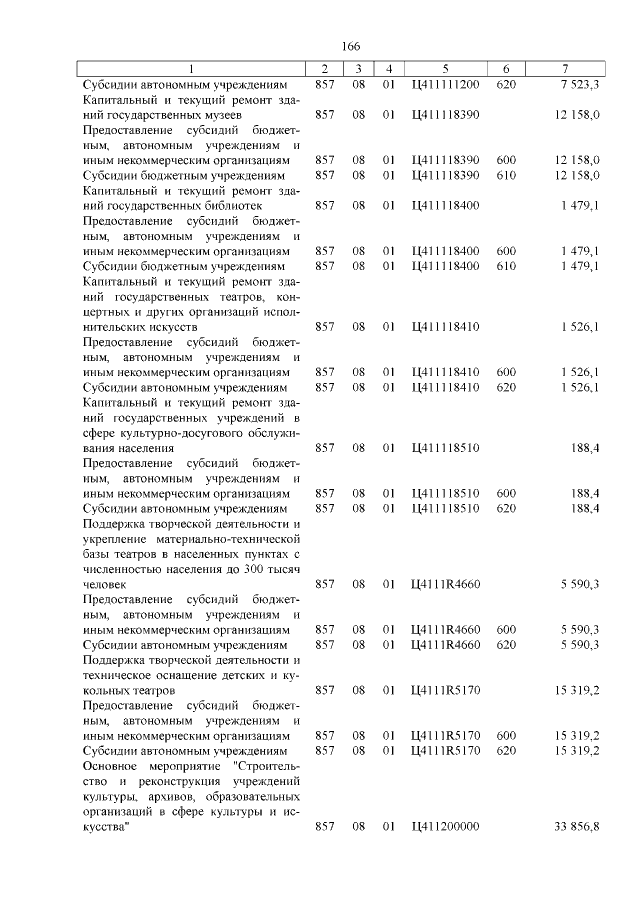 166

| 1 | 2 | 3 | 4 | 5 | 6 | 7 |
|---|---|---|---|---|---|---|
| Субсидии автономным учреждениям | 857 | 08 | 01 | Ц411111200 | 620 | 7 523,3 |
| Капитальный и текущий ремонт зданий государственных музеев | 857 | 08 | 01 | Ц411118390 | | 12 158,0 |
| Предоставление субсидий бюджетным, автономным учреждениям и иным некоммерческим организациям | 857 | 08 | 01 | Ц411118390 | 600 | 12 158,0 |
| Субсидии бюджетным учреждениям | 857 | 08 | 01 | Ц411118390 | 610 | 12 158,0 |
| Капитальный и текущий ремонт зданий государственных библиотек | 857 | 08 | 01 | Ц411118400 | | 1 479,1 |
| Предоставление субсидий бюджетным, автономным учреждениям и иным некоммерческим организациям | 857 | 08 | 01 | Ц411118400 | 600 | 1 479,1 |
| Субсидии бюджетным учреждениям | 857 | 08 | 01 | Ц411118400 | 610 | 1 479,1 |
| Капитальный и текущий ремонт зданий государственных театров, концертных и других организаций исполнительских искусств | 857 | 08 | 01 | Ц411118410 | | 1 526,1 |
| Предоставление субсидий бюджетным, автономным учреждениям и иным некоммерческим организациям | 857 | 08 | 01 | Ц411118410 | 600 | 1 526,1 |
| Субсидии автономным учреждениям | 857 | 08 | 01 | Ц411118410 | 620 | 1 526,1 |
| Капитальный и текущий ремонт зданий государственных учреждений в сфере культурно-досугового обслуживания населения | 857 | 08 | 01 | Ц411118510 | | 188,4 |
| Предоставление субсидий бюджетным, автономным учреждениям и иным некоммерческим организациям | 857 | 08 | 01 | Ц411118510 | 600 | 188,4 |
| Субсидии автономным учреждениям | 857 | 08 | 01 | Ц411118510 | 620 | 188,4 |
| Поддержка творческой деятельности и укрепление материально-технической базы театров в населенных пунктах с численностью населения до 300 тысяч человек | 857 | 08 | 01 | Ц4111R4660 | | 5 590,3 |
| Предоставление субсидий бюджетным, автономным учреждениям и иным некоммерческим организациям | 857 | 08 | 01 | Ц4111R4660 | 600 | 5 590,3 |
| Субсидии автономным учреждениям | 857 | 08 | 01 | Ц4111R4660 | 620 | 5 590,3 |
| Поддержка творческой деятельности и техническое оснащение детских и кукольных театров | 857 | 08 | 01 | Ц4111R5170 | | 15 319,2 |
| Предоставление субсидий бюджетным, автономным учреждениям и иным некоммерческим организациям | 857 | 08 | 01 | Ц4111R5170 | 600 | 15 319,2 |
| Субсидии автономным учреждениям | 857 | 08 | 01 | Ц4111R5170 | 620 | 15 319,2 |
| Основное мероприятие "Строительство и реконструкция учреждений культуры, архивов, образовательных организаций в сфере культуры и искусства" | 857 | 08 | 01 | Ц411200000 | | 33 856,8 |